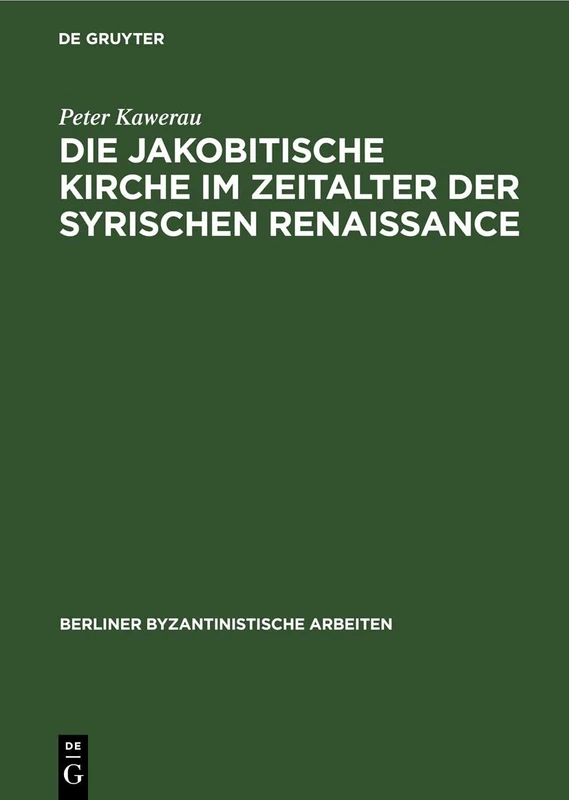 DE GRUYTER

Peter Kawerau

DIE JAKOBITISCHE KIRCHE IM ZEITALTER DER SYRISCHEN RENAISSANCE

BERLINER BYZANTINISTISCHE ARBEITEN

DE
G